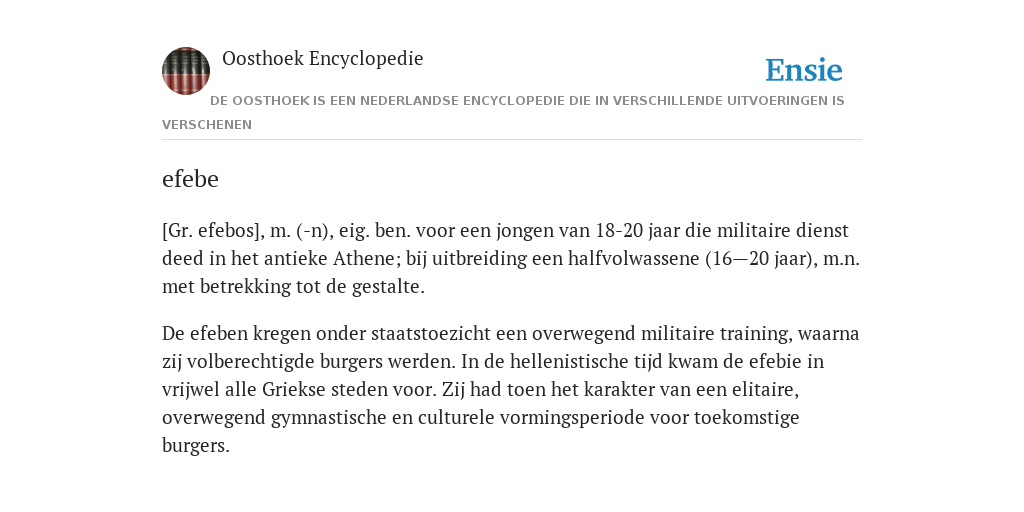 Oosthoek Encyclopedie

Ensie

DE OOSTHOEK IS EEN NEDERLANDSE ENCYCLOPEDIE DIE IN VERSCHILLENDE UITVOERINGEN IS VERSCHENEN

efebe

[Gr. efebos], m. (-n), eig. ben. voor een jongen van 18-20 jaar die militaire dienst deed in het antieke Athene; bij uitbreiding een halfvolwassene (16—20 jaar), m.n. met betrekking tot de gestalte.

De efeben kregen onder staatstoezicht een overwegend militaire training, waarna zij volberechtigde burgers werden. In de hellenistische tijd kwam de efebie in vrijwel alle Griekse steden voor. Zij had toen het karakter van een elitaire, overwegend gymnastische en culturele vormingsperiode voor toekomstige burgers.